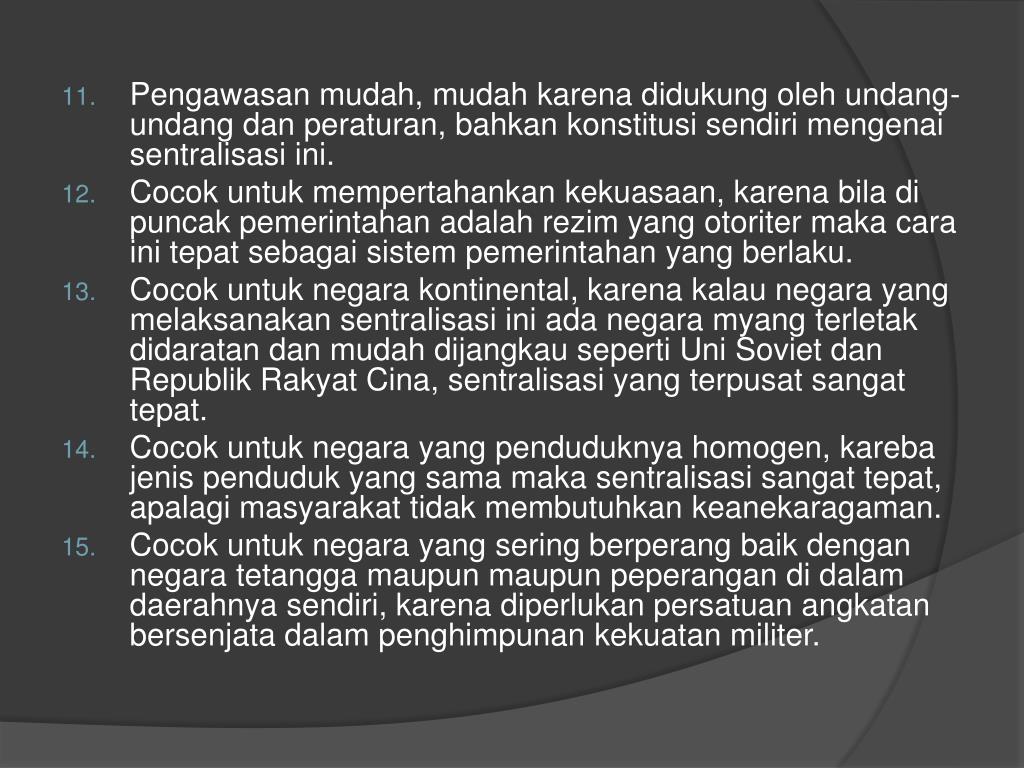 11. Pengawasan mudah, mudah karena didukung oleh undang-undang dan peraturan, bahkan konstitusi sendiri mengenai sentralisasi ini.

12. Cocok untuk mempertahankan kekuasaan, karena bila di puncak pemerintahan adalah rezim yang otoriter maka cara ini tepat sebagai sistem pemerintahan yang berlaku.

13. Cocok untuk negara kontinental, karena kalau negara yang melaksanakan sentralisasi ini ada negara myang terletak didaratan dan mudah dijangkau seperti Uni Soviet dan Republik Rakyat Cina, sentralisasi yang terpusat sangat tepat.

14. Cocok untuk negara yang penduduknya homogen, kareba jenis penduduk yang sama maka sentralisasi sangat tepat, apalagi masyarakat tidak membutuhkan keanekaragaman.

15. Cocok untuk negara yang sering berperang baik dengan negara tetangga maupun maupun peperangan di dalam daerahnya sendiri, karena diperlukan persatuan angkatan bersenjata dalam penghimpunan kekuatan militer.